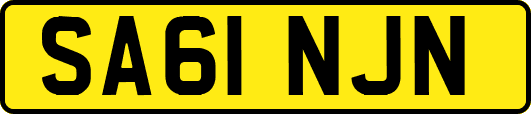 SA61 NJN